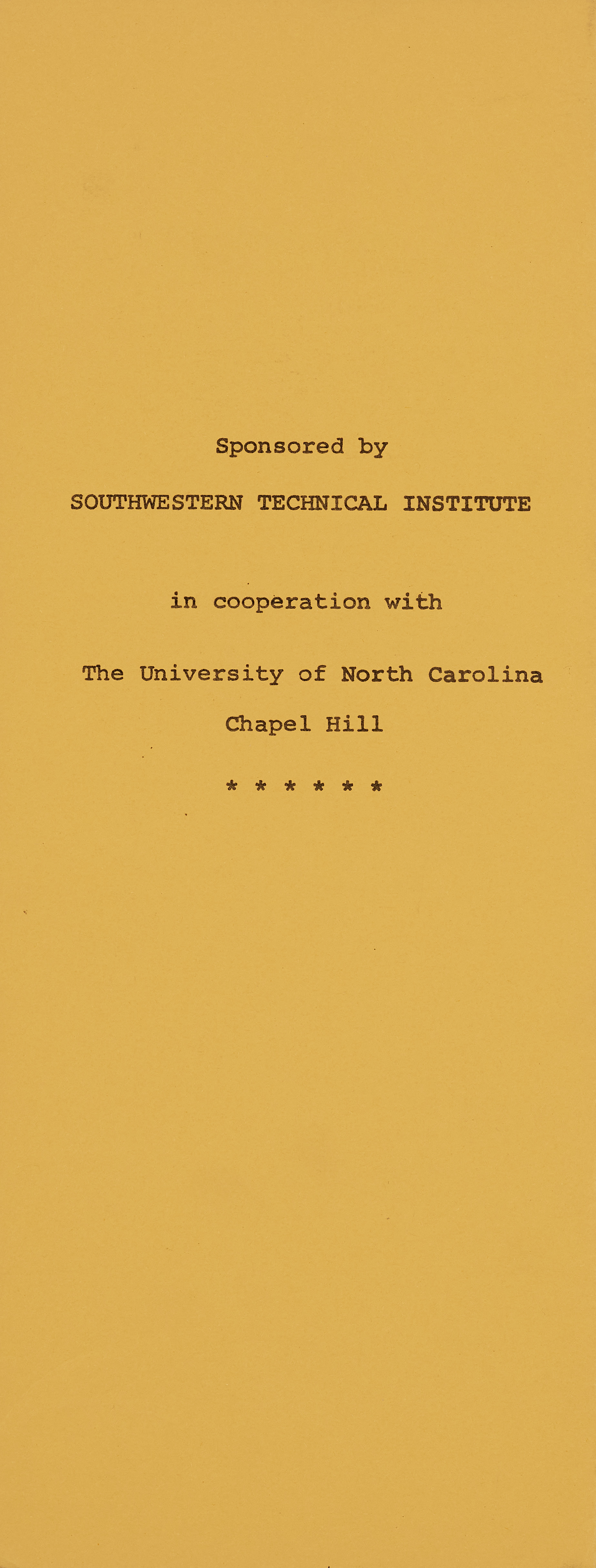 Sponsored by

SOUTHWESTERN TECHNICAL INSTITUTE

in cooperation with

The University of North Carolina

Chapel Hill

* * * * * *